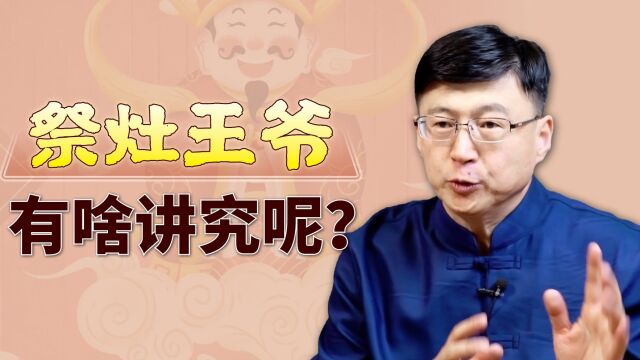 祭灶王爷

有啥讲究呢？